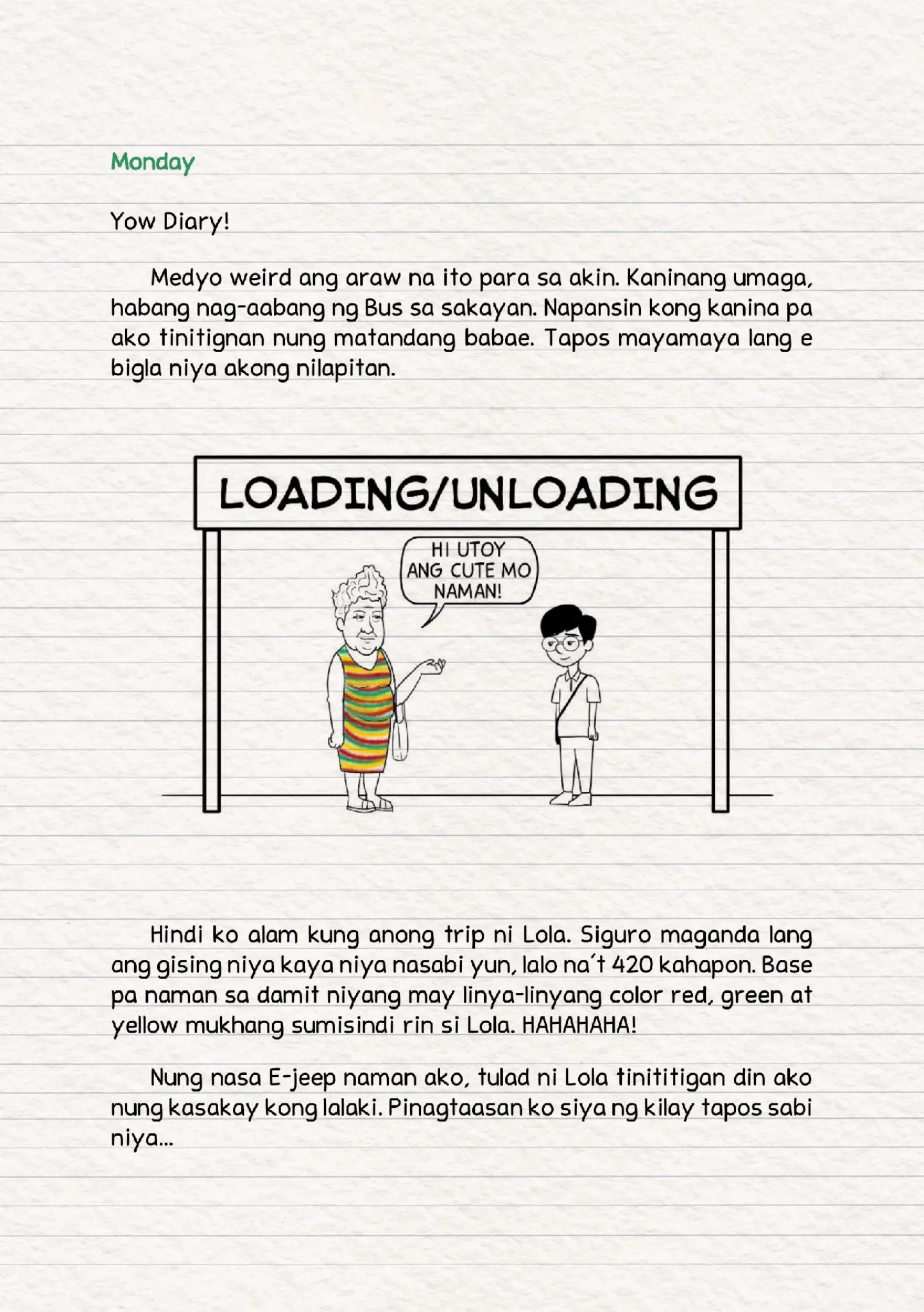 Monday

Yow Diary!

Medyo weird ang araw na ito para sa akin. Kaninang umaga, habang nag-aabang ng Bus sa sakayan. Napansin kong kanina pa ako tinitignan nung matandang babae. Tapos mayamaya lang e bigla niya akong nilapitan.

LOADING/UNLOADING

HI UTOY ANG CUTE MO NAMAN!

Hindi ko alam kung anong trip ni Lola. Siguro maganda lang ang gising niya kaya niya nasabi yun, lalo na't 420 kahapon. Base pa naman sa damit niyang may linya-linyang color red, green at yellow mukhang sumisindi rin si Lola. HAHAHAHA!

Nung nasa E-jeep naman ako, tulad ni Lola tinititigan din ako nung kasakay kong lalaki. Pinagtaasan ko siya ng kilay tapos sabi niya...